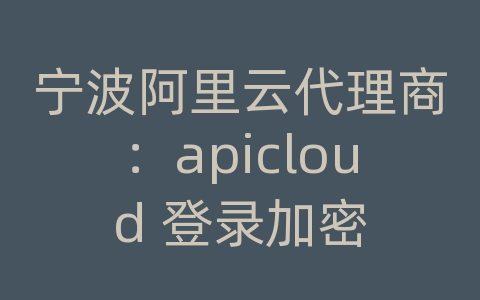 宁波阿里云代理商：apicloud 登录加密